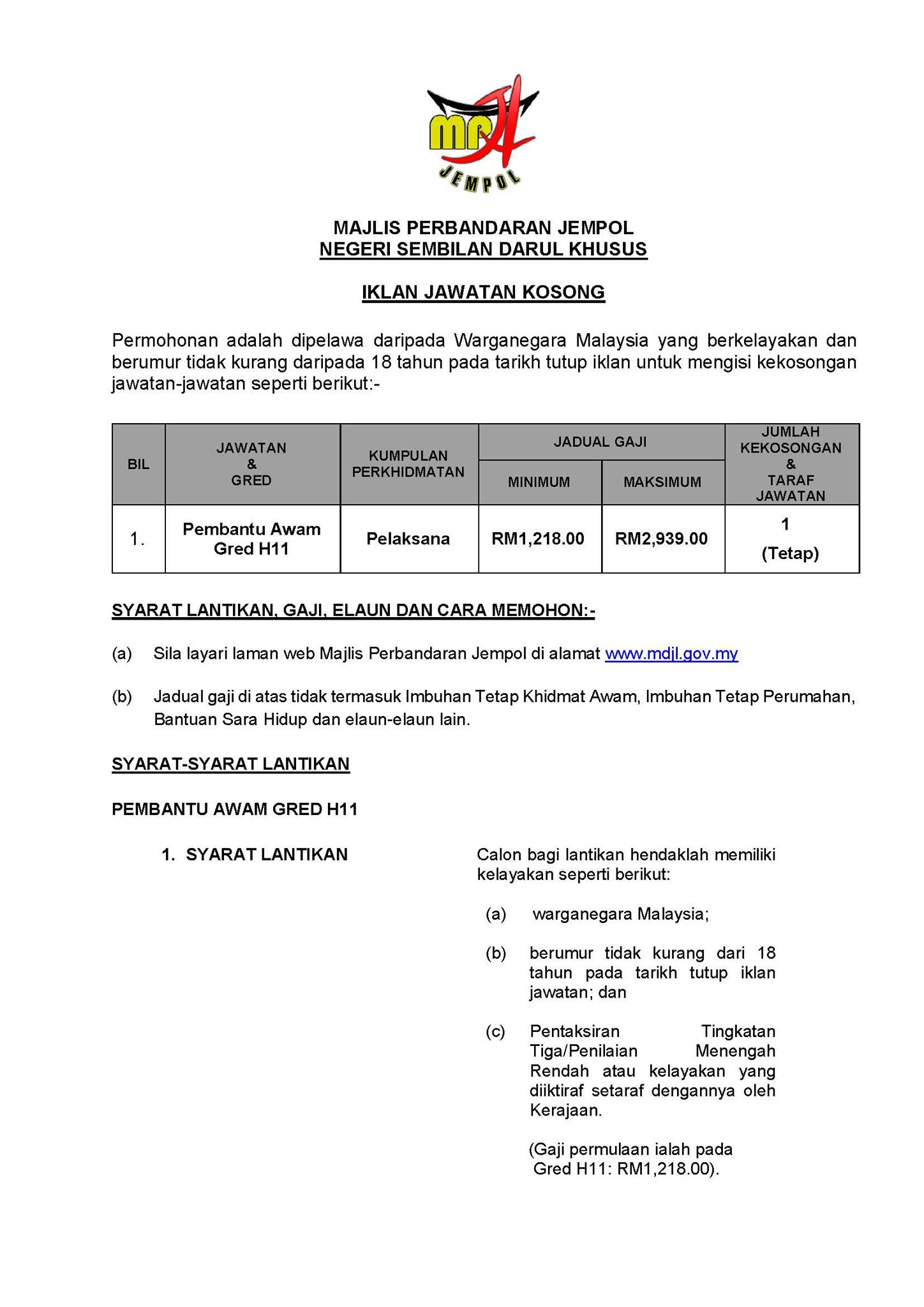 MPJ
JEMPOL

MAJLIS PERBANDARAN JEMPOL
NEGERI SEMBILAN DARUL KHUSUS

IKLAN JAWATAN KOSONG

Permohonan adalah dipelawa daripada Warganegara Malaysia yang berkelayakan dan berumur tidak kurang daripada 18 tahun pada tarikh tutup iklan untuk mengisi kekosongan jawatan-jawatan seperti berikut:-

| BIL | JAWATAN & GRED | KUMPULAN PERKHIDMATAN | JADUAL GAJI MINIMUM | JADUAL GAJI MAKSIMUM | JUMLAH KEKOSONGAN & TARAF JAWATAN |
|---|---|---|---|---|---|
| 1. | Pembantu Awam Gred H11 | Pelaksana | RM1,218.00 | RM2,939.00 | 1 (Tetap) |

SYARAT LANTIKAN, GAJI, ELAUN DAN CARA MEMOHON:-

(a) Sila layari laman web Majlis Perbandaran Jempol di alamat www.mdjl.gov.my

(b) Jadual gaji di atas tidak termasuk Imbuhan Tetap Khidmat Awam, Imbuhan Tetap Perumahan, Bantuan Sara Hidup dan elaun-elaun lain.

SYARAT-SYARAT LANTIKAN

PEMBANTU AWAM GRED H11

1. SYARAT LANTIKAN

Calon bagi lantikan hendaklah memiliki kelayakan seperti berikut:

(a) warganegara Malaysia;

(b) berumur tidak kurang dari 18 tahun pada tarikh tutup iklan jawatan; dan

(c) Pentaksiran Tingkatan Tiga/Penilaian Menengah Rendah atau kelayakan yang diiktiraf setaraf dengannya oleh Kerajaan.

(Gaji permulaan ialah pada Gred H11: RM1,218.00).